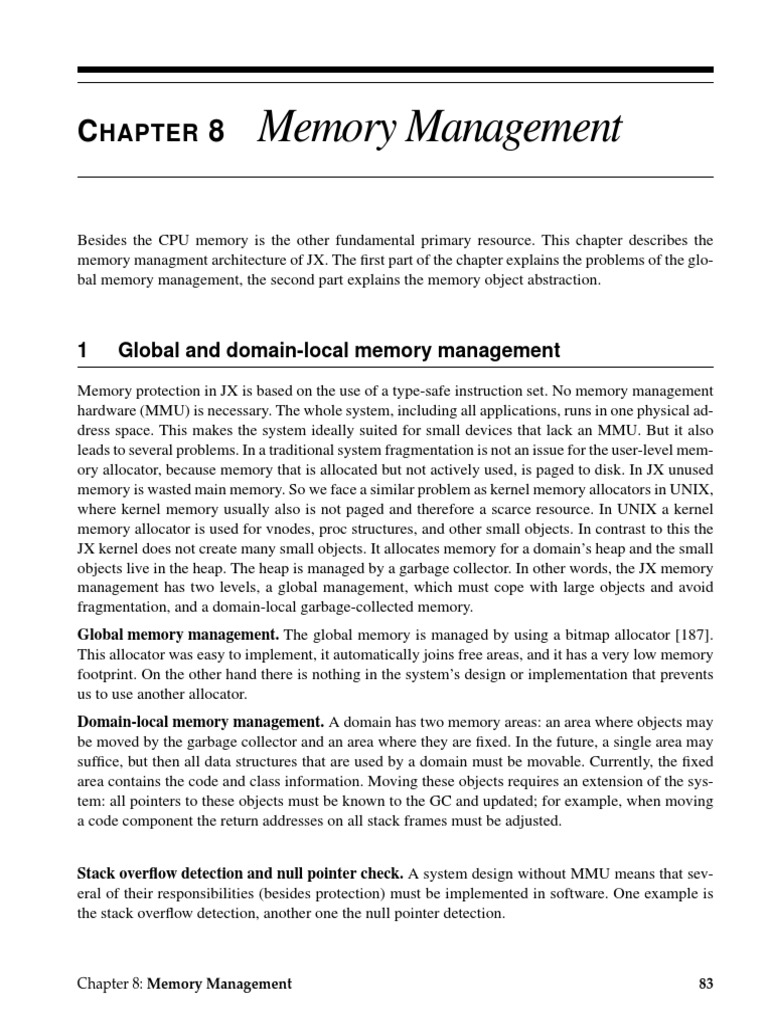 CHAPTER 8 Memory Management

Besides the CPU memory is the other fundamental primary resource. This chapter describes the memory managment architecture of JX. The first part of the chapter explains the problems of the global memory management, the second part explains the memory object abstraction.

1 Global and domain-local memory management

Memory protection in JX is based on the use of a type-safe instruction set. No memory management hardware (MMU) is necessary. The whole system, including all applications, runs in one physical address space. This makes the system ideally suited for small devices that lack an MMU. But it also leads to several problems. In a traditional system fragmentation is not an issue for the user-level memory allocator, because memory that is allocated but not actively used, is paged to disk. In JX unused memory is wasted main memory. So we face a similar problem as kernel memory allocators in UNIX, where kernel memory usually also is not paged and therefore a scarce resource. In UNIX a kernel memory allocator is used for vnodes, proc structures, and other small objects. In contrast to this the JX kernel does not create many small objects. It allocates memory for a domain's heap and the small objects live in the heap. The heap is managed by a garbage collector. In other words, the JX memory management has two levels, a global management, which must cope with large objects and avoid fragmentation, and a domain-local garbage-collected memory.

Global memory management. The global memory is managed by using a bitmap allocator [187]. This allocator was easy to implement, it automatically joins free areas, and it has a very low memory footprint. On the other hand there is nothing in the system's design or implementation that prevents us to use another allocator.

Domain-local memory management. A domain has two memory areas: an area where objects may be moved by the garbage collector and an area where they are fixed. In the future, a single area may suffice, but then all data structures that are used by a domain must be movable. Currently, the fixed area contains the code and class information. Moving these objects requires an extension of the system: all pointers to these objects must be known to the GC and updated; for example, when moving a code component the return addresses on all stack frames must be adjusted.

Stack overflow detection and null pointer check. A system design without MMU means that several of their responsibilities (besides protection) must be implemented in software. One example is the stack overflow detection, another one the null pointer detection.

Chapter 8: Memory Management 83